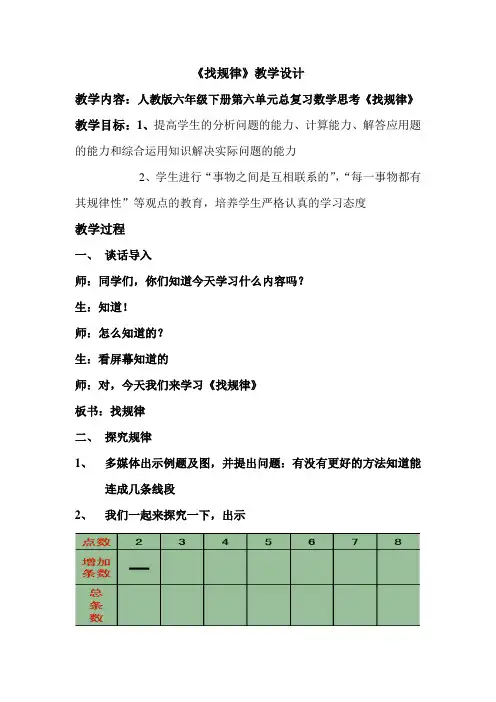 《找规律》教学设计

教学内容：人教版六年级下册第六单元总复习数学思考《找规律》

教学目标：1、提高学生的分析问题的能力、计算能力、解答应用题的能力和综合运用知识解决实际问题的能力

2、学生进行“事物之间是互相联系的”，“每一事物都有其规律性”等观点的教育，培养学生严格认真的学习态度

教学过程

一、 谈话导入

师：同学们，你们知道今天学习什么内容吗？

生：知道！

师：怎么知道的？

生：看屏幕知道的

师：对，今天我们来学习《找规律》

板书：找规律

二、 探究规律

1、 多媒体出示例题及图，并提出问题：有没有更好的方法知道能连成几条线段

2、 我们一起来探究一下，出示

| 点数 | 2 | 3 | 4 | 5 | 6 | 7 | 8 |
|---|---|---|---|---|---|---|---|
| 增加条数 | — | | | | | | |
| 总条数 | | | | | | | |